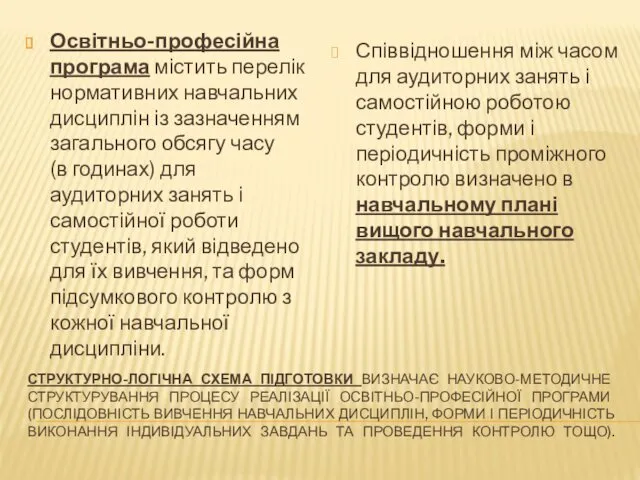 Освітньо-професійна програма містить перелік нормативних навчальних дисциплін із зазначенням загального обсягу часу (в годинах) для аудиторних занять і самостійної роботи студентів, який відведено для їх вивчення, та форм підсумкового контролю з кожної навчальної дисципліни.

Співвідношення між часом для аудиторних занять і самостійною роботою студентів, форми і періодичність проміжного контролю визначено в навчальному плані вищого навчального закладу.

СТРУКТУРНО-ЛОГІЧНА СХЕМА ПІДГОТОВКИ ВИЗНАЧАЄ НАУКОВО-МЕТОДИЧНЕ СТРУКТУРУВАННЯ ПРОЦЕСУ РЕАЛІЗАЦІЇ ОСВІТНЬО-ПРОФЕСІЙНОЇ ПРОГРАМИ (ПОСЛІДОВНІСТЬ ВИВЧЕННЯ НАВЧАЛЬНИХ ДИСЦИПЛІН, ФОРМИ І ПЕРІОДИЧНІСТЬ ВИКОНАННЯ ІНДИВІДУАЛЬНИХ ЗАВДАНЬ ТА ПРОВЕДЕННЯ КОНТРОЛЮ ТОЩО).